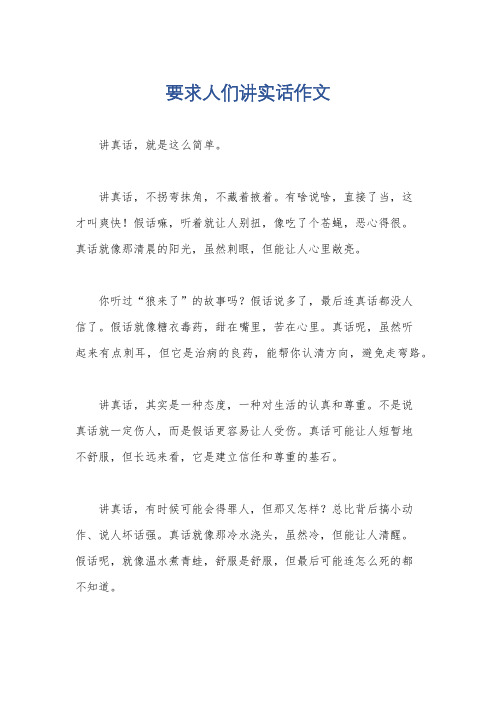 要求人们讲实话作文

讲真话，就是这么简单。

讲真话，不拐弯抹角，不藏着掖着。有啥说啥，直接了当，这才叫爽快！假话嘛，听着就让人别扭，像吃了个苍蝇，恶心得很。真话就像那清晨的阳光，虽然刺眼，但能让人心里敞亮。

你听过“狼来了”的故事吗？假话说多了，最后连真话都没人信了。假话就像糖衣毒药，甜在嘴里，苦在心里。真话呢，虽然听起来有点刺耳，但它是治病的良药，能帮你认清方向，避免走弯路。

讲真话，其实是一种态度，一种对生活的认真和尊重。不是说真话就一定伤人，而是假话更容易让人受伤。真话可能让人短暂地不舒服，但长远来看，它是建立信任和尊重的基石。

讲真话，有时候可能会得罪人，但那又怎样？总比背后搞小动作、说人坏话强。真话就像那冷水浇头，虽然冷，但能让人清醒。假话呢，就像温水煮青蛙，舒服是舒服，但最后可能连怎么死的都不知道。